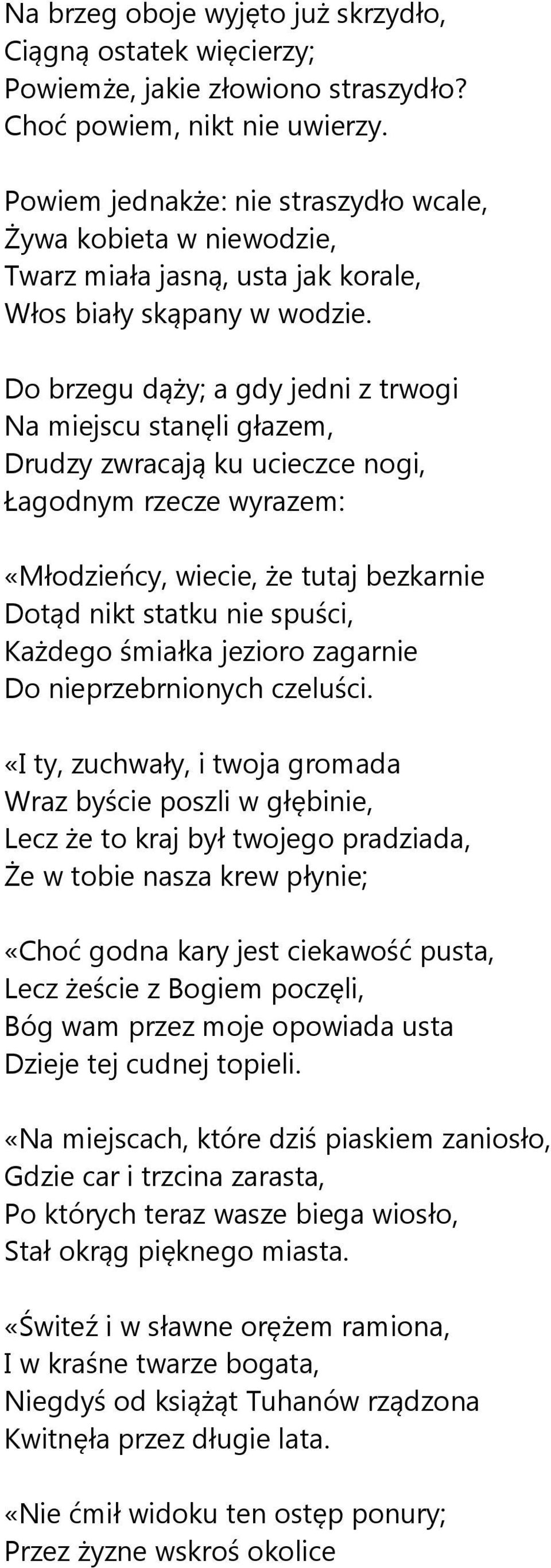 Na brzeg oboje wyjęto już skrzydło,
Ciągną ostatek więcierzy;
Powiemże, jakie złowiono straszydło?
Choć powiem, nikt nie uwierzy.

Powiem jednakże: nie straszydło wcale,
Żywa kobieta w niewodzie,
Twarz miała jasną, usta jak korale,
Włos biały skąpany w wodzie.

Do brzegu dąży; a gdy jedni z trwogi
Na miejscu stanęli głazem,
Drudzy zwracają ku ucieczce nogi,
Łagodnym rzecze wyrazem:

«Młodzieńcy, wiecie, że tutaj bezkarnie
Dotąd nikt statku nie spuści,
Każdego śmiałka jezioro zagarnie
Do nieprzebrnionych czeluści.

«I ty, zuchwały, i twoja gromada
Wraz byście poszli w głębinie,
Lecz że to kraj był twojego pradziada,
Że w tobie nasza krew płynie;

«Choć godna kary jest ciekawość pusta,
Lecz żeście z Bogiem poczęli,
Bóg wam przez moje opowiada usta
Dzieje tej cudnej topieli.

«Na miejscach, które dziś piaskiem zaniosło,
Gdzie car i trzcina zarasta,
Po których teraz wasze biega wiosło,
Stał okrąg pięknego miasta.

«Świteź i w sławne orężem ramiona,
I w kraśne twarze bogata,
Niegdyś od książąt Tuhanów rządzona
Kwitnęła przez długie lata.

«Nie ćmił widoku ten ostęp ponury;
Przez żyzne wskroś okolice